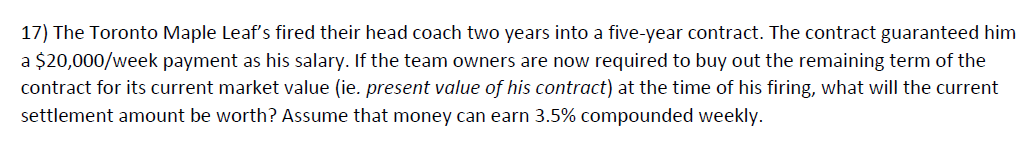 17) The Toronto Maple Leaf's fired their head coach two years into a five-year contract. The contract guaranteed him a \$20,000/week payment as his salary. If the team owners are now required to buy out the remaining term of the contract for its current market value (ie. present value of his contract) at the time of his firing, what will the current settlement amount be worth? Assume that money can earn 3.5% compounded weekly.